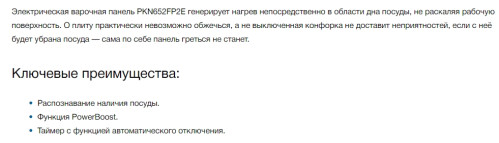 Электрическая варочная панель PKN652FP2E генерирует нагрев непосредственно в области дна посуды, не раскаляя рабочую поверхность. О плиту практически невозможно обжечься, а не выключенная конфорка не доставит неприятностей, если с неё будет убрана посуда — сама по себе панель греться не станет.

Ключевые преимущества:

• Распознавание наличия посуды.
• Функция PowerBoost.
• Таймер с функцией автоматического отключения.